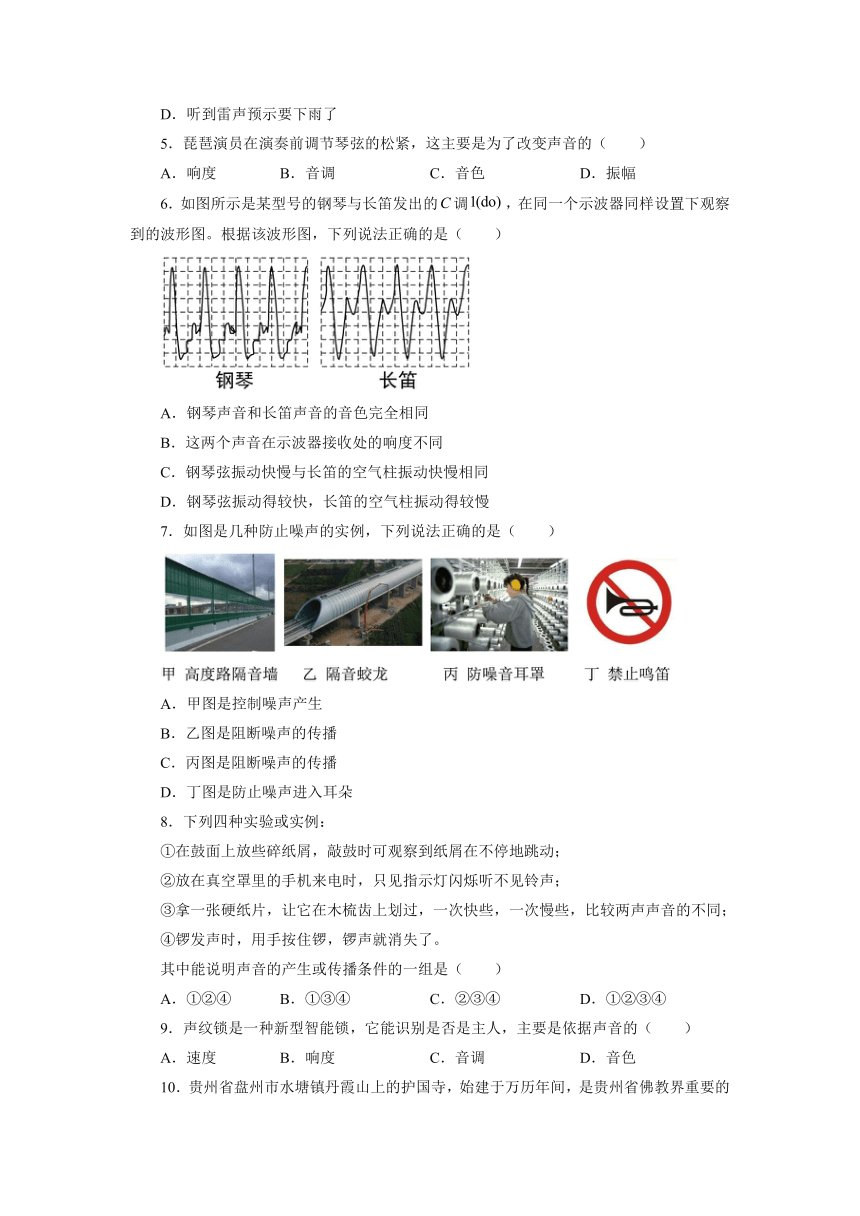 D．听到雷声预示要下雨了

5．琵琶演员在演奏前调节琴弦的松紧，这主要是为了改变声音的（　　）

A．响度　　B．音调　　C．音色　　D．振幅

6．如图所示是某型号的钢琴与长笛发出的$C$调$1(do)$，在同一个示波器同样设置下观察到的波形图。根据该波形图，下列说法正确的是（　　）

钢琴　　长笛

A．钢琴声音和长笛声音的音色完全相同

B．这两个声音在示波器接收处的响度不同

C．钢琴弦振动快慢与长笛的空气柱振动快慢相同

D．钢琴弦振动得较快，长笛的空气柱振动得较慢

7．如图是几种防止噪声的实例，下列说法正确的是（　　）

甲 高度路隔音墙　　乙 隔音蛟龙　　丙 防噪音耳罩　　丁 禁止鸣笛

A．甲图是控制噪声产生

B．乙图是阻断噪声的传播

C．丙图是阻断噪声的传播

D．丁图是防止噪声进入耳朵

8．下列四种实验或实例：

①在鼓面上放些碎纸屑，敲鼓时可观察到纸屑在不停地跳动；

②放在真空罩里的手机来电时，只见指示灯闪烁听不见铃声；

③拿一张硬纸片，让它在木梳齿上划过，一次快些，一次慢些，比较两声声音的不同；

④锣发声时，用手按住锣，锣声就消失了。

其中能说明声音的产生或传播条件的一组是（　　）

A．①②④　　B．①③④　　C．②③④　　D．①②③④

9．声纹锁是一种新型智能锁，它能识别是否是主人，主要是依据声音的（　　）

A．速度　　B．响度　　C．音调　　D．音色

10．贵州省盘州市水塘镇丹霞山上的护国寺，始建于万历年间，是贵州省佛教界重要的